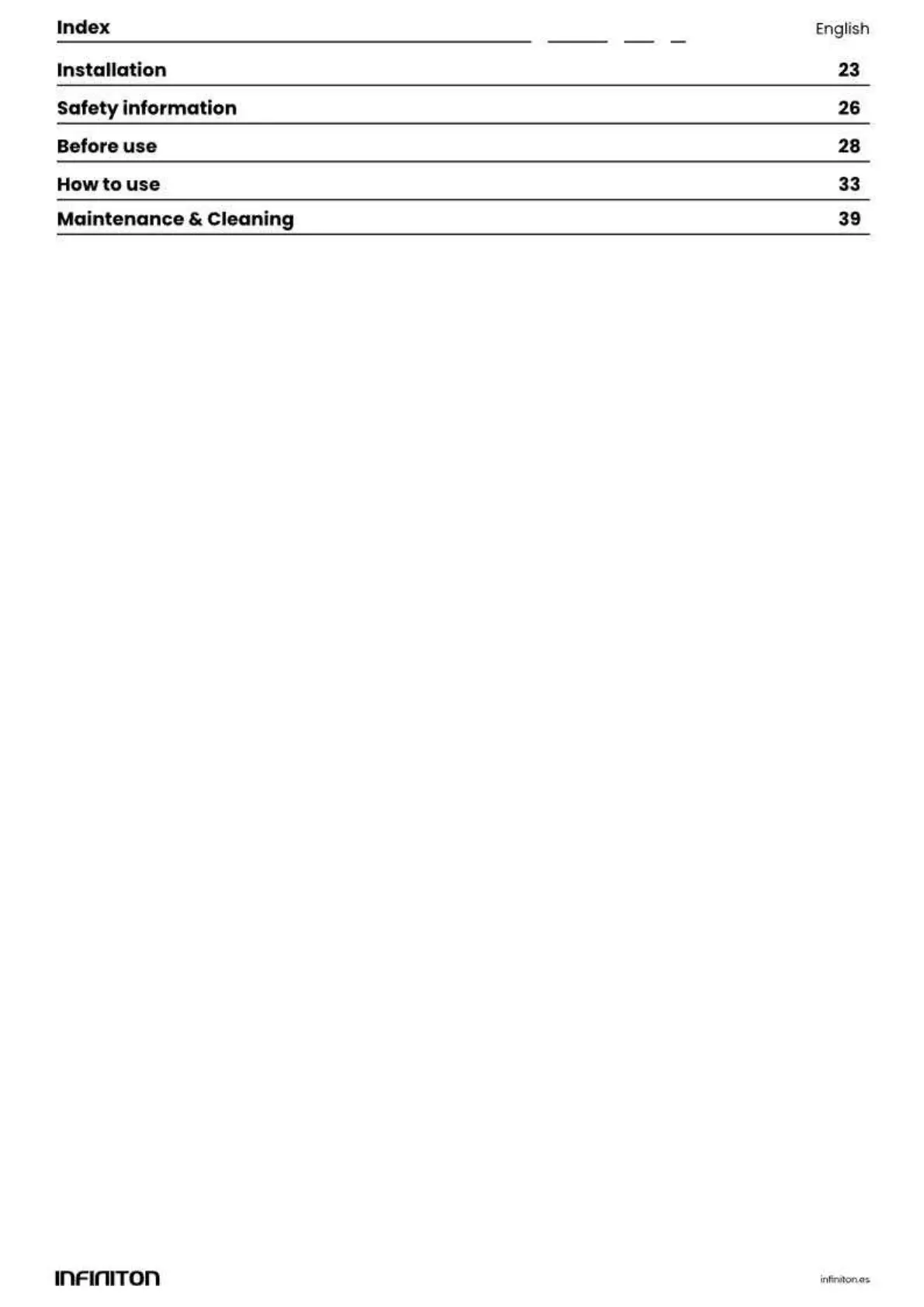 Index English

Installation 23

Safety information 26

Before use 28

How to use 33

Maintenance & Cleaning 39

INFINITON

infiniton.es